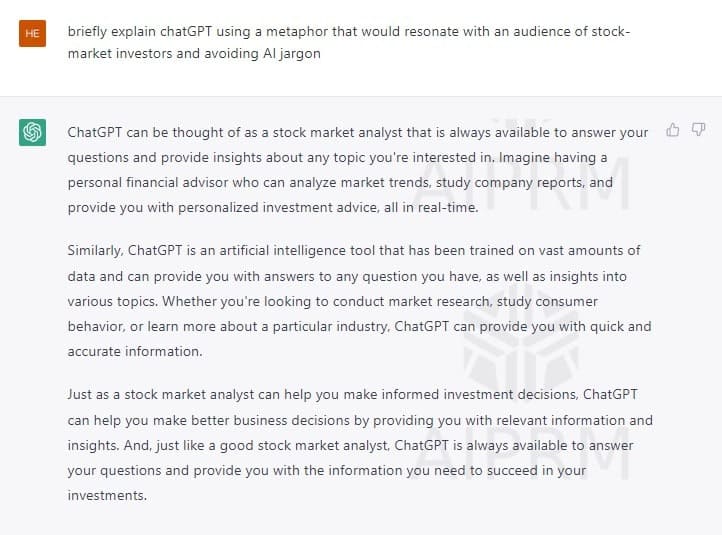 HE

briefly explain chatGPT using a metaphor that would resonate with an audience of stock-market investors and avoiding AI jargon

ChatGPT can be thought of as a stock market analyst that is always available to answer your questions and provide insights about any topic you're interested in. Imagine having a personal financial advisor who can analyze market trends, study company reports, and provide you with personalized investment advice, all in real-time.

Similarly, ChatGPT is an artificial intelligence tool that has been trained on vast amounts of data and can provide you with answers to any question you have, as well as insights into various topics. Whether you're looking to conduct market research, study consumer behavior, or learn more about a particular industry, ChatGPT can provide you with quick and accurate information.

Just as a stock market analyst can help you make informed investment decisions, ChatGPT can help you make better business decisions by providing you with relevant information and insights. And, just like a good stock market analyst, ChatGPT is always available to answer your questions and provide you with the information you need to succeed in your investments.

AIPRM

AIPRM